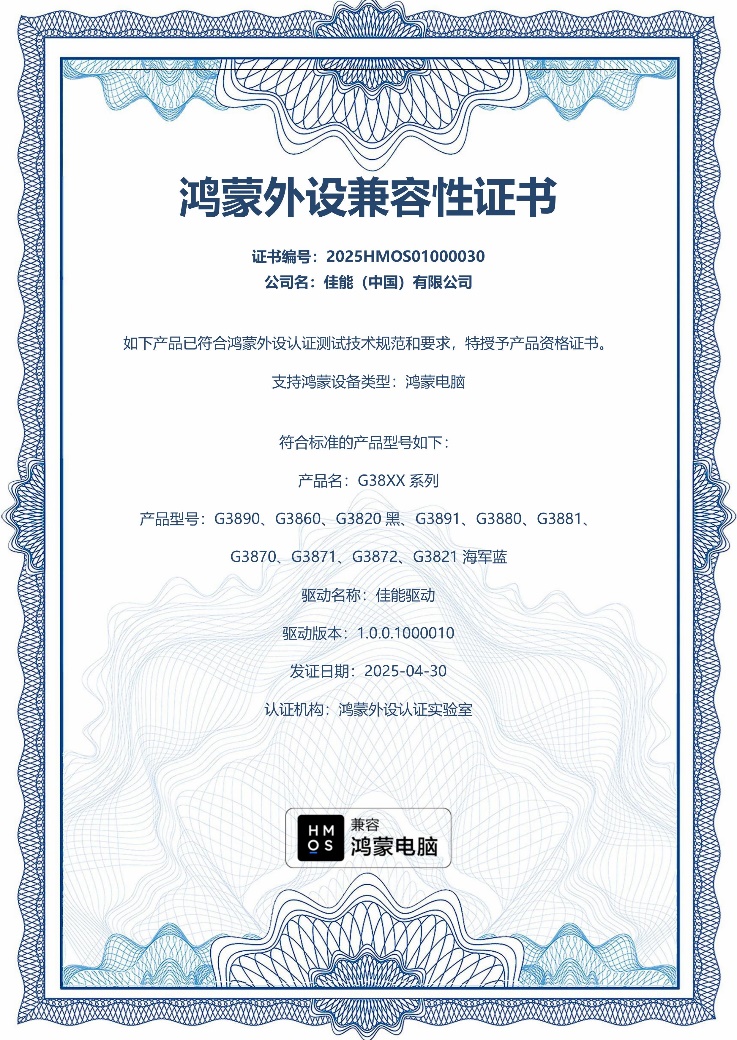 鸿蒙外设兼容性证书

证书编号：2025HMOS01000030
公司名：佳能（中国）有限公司

如下产品已符合鸿蒙外设认证测试技术规范和要求，特授予产品资格证书。

支持鸿蒙设备类型：鸿蒙电脑

符合标准的产品型号如下：

产品名：G38XX 系列

产品型号：G3890、G3860、G3820 黑、G3891、G3880、G3881、G3870、G3871、G3872、G3821 海军蓝

驱动名称：佳能驱动

驱动版本：1.0.0.1000010

发证日期：2025-04-30

认证机构：鸿蒙外设认证实验室

HM
OS
兼容
鸿蒙电脑